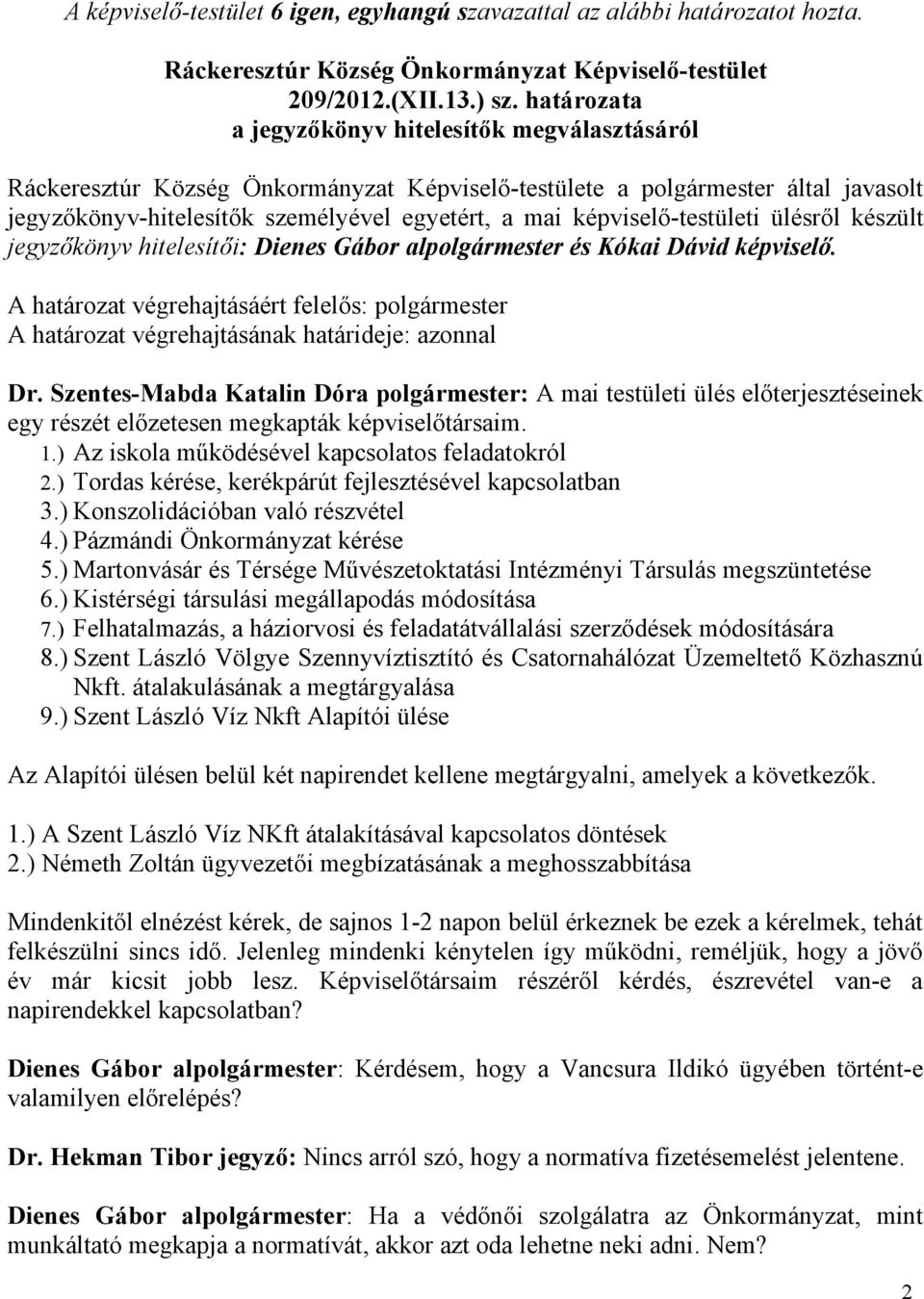 A képviselő-testület 6 igen, egyhangú szavazattal az alábbi határozatot hozta.

Ráckeresztúr Község Önkormányzat Képviselő-testület
209/2012.(XII.13.) sz. határozata
a jegyzőkönyv hitelesítők megválasztásáról

Ráckeresztúr Község Önkormányzat Képviselő-testülete a polgármester által javasolt jegyzőkönyv-hitelesítők személyével egyetért, a mai képviselő-testületi ülésről készült jegyzőkönyv hitelesítői: Dienes Gábor alpolgármester és Kókai Dávid képviselő.

A határozat végrehajtásáért felelős: polgármester
A határozat végrehajtásának határideje: azonnal

Dr. Szentes-Mabda Katalin Dóra polgármester: A mai testületi ülés előterjesztéseinek egy részét előzetesen megkapták képviselőtársaim.
1.) Az iskola működésével kapcsolatos feladatokról
2.) Tordas kérése, kerékpárút fejlesztésével kapcsolatban
3.) Konszolidációban való részvétel
4.) Pázmándi Önkormányzat kérése
5.) Martonvásár és Térsége Művészetoktatási Intézményi Társulás megszüntetése
6.) Kistérségi társulási megállapodás módosítása
7.) Felhatalmazás, a háziorvosi és feladatátvállalási szerződések módosítására
8.) Szent László Völgye Szennyvíztisztító és Csatornahálózat Üzemeltető Közhasznú Nkft. átalakulásának a megtárgyalása
9.) Szent László Víz Nkft Alapítói ülése

Az Alapítói ülésen belül két napirendet kellene megtárgyalni, amelyek a következők.

1.) A Szent László Víz NKft átalakításával kapcsolatos döntések
2.) Németh Zoltán ügyvezetői megbízatásának a meghosszabbítása

Mindenkitől elnézést kérek, de sajnos 1-2 napon belül érkeznek be ezek a kérelmek, tehát felkészülni sincs idő. Jelenleg mindenki kénytelen így működni, reméljük, hogy a jövő év már kicsit jobb lesz. Képviselőtársaim részéről kérdés, észrevétel van-e a napirendekkel kapcsolatban?

Dienes Gábor alpolgármester: Kérdésem, hogy a Vancsura Ildikó ügyében történt-e valamilyen előrelépés?

Dr. Hekman Tibor jegyző: Nincs arról szó, hogy a normatíva fizetésemelést jelentene.

Dienes Gábor alpolgármester: Ha a védőnői szolgálatra az Önkormányzat, mint munkáltató megkapja a normatívát, akkor azt oda lehetne neki adni. Nem?

2